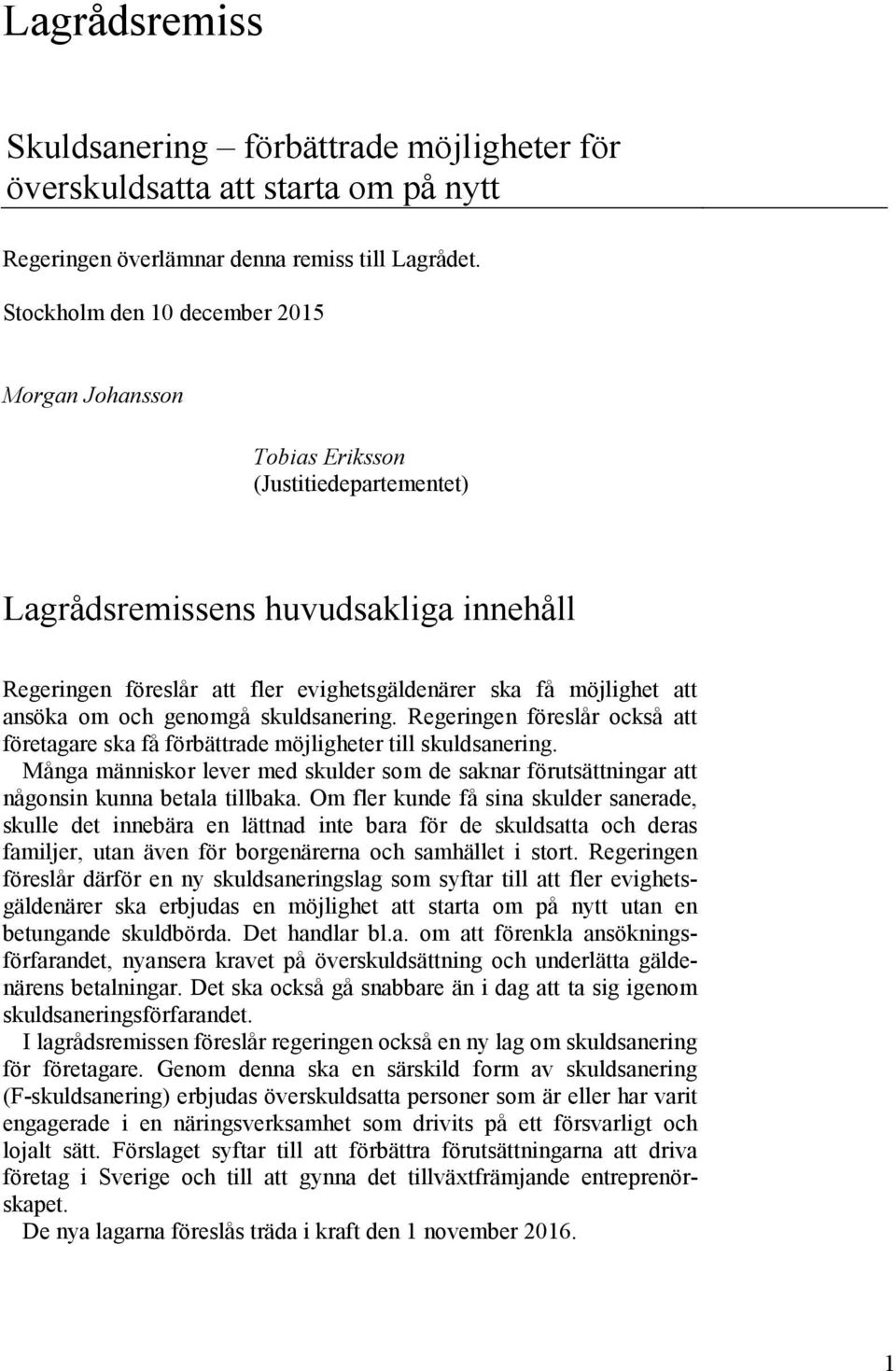 Lagrådsremiss

Skuldsanering – förbättrade möjligheter för överskuldsatta att starta om på nytt

Regeringen överlämnar denna remiss till Lagrådet.

Stockholm den 10 december 2015

Morgan Johansson

Tobias Eriksson
(Justitiedepartementet)

Lagrådsremissens huvudsakliga innehåll

Regeringen föreslår att fler evighetsgäldenärer ska få möjlighet att ansöka om och genomgå skuldsanering. Regeringen föreslår också att företagare ska få förbättrade möjligheter till skuldsanering.

Många människor lever med skulder som de saknar förutsättningar att någonsin kunna betala tillbaka. Om fler kunde få sina skulder sanerade, skulle det innebära en lättnad inte bara för de skuldsatta och deras familjer, utan även för borgenärerna och samhället i stort. Regeringen föreslår därför en ny skuldsaneringslag som syftar till att fler evighetsgäldenärer ska erbjudas en möjlighet att starta om på nytt utan en betungande skuldbörda. Det handlar bl.a. om att förenkla ansökningsförfarandet, nyansera kravet på överskuldsättning och underlätta gäldenärens betalningar. Det ska också gå snabbare än i dag att ta sig igenom skuldsaneringsförfarandet.

I lagrådsremissen föreslår regeringen också en ny lag om skuldsanering för företagare. Genom denna ska en särskild form av skuldsanering (F-skuldsanering) erbjudas överskuldsatta personer som är eller har varit engagerade i en näringsverksamhet som drivits på ett försvarligt och lojalt sätt. Förslaget syftar till att förbättra förutsättningarna att driva företag i Sverige och till att gynna det tillväxtfrämjande entreprenörskapet.

De nya lagarna föreslås träda i kraft den 1 november 2016.

1